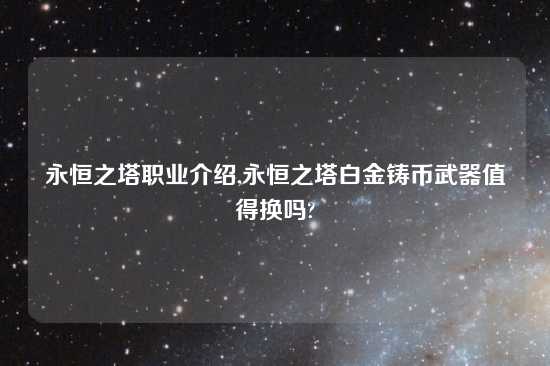 永恒之塔职业介绍,永恒之塔白金铸币武器值得换吗?